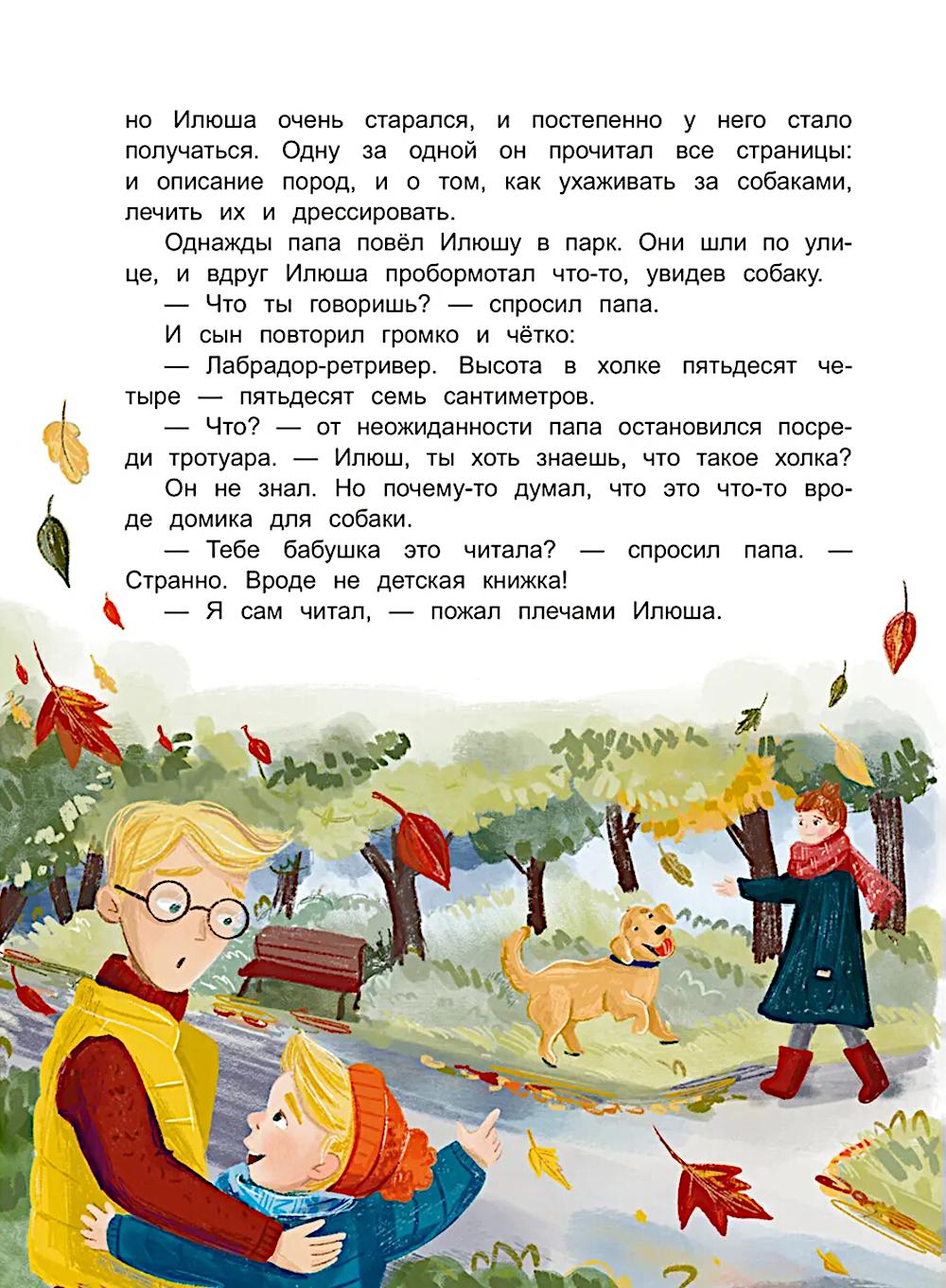 но Илюша очень старался, и постепенно у него стало получаться. Одну за одной он прочитал все страницы: и описание пород, и о том, как ухаживать за собаками, лечить их и дрессировать.

Однажды папа повёл Илюшу в парк. Они шли по улице, и вдруг Илюша пробормотал что-то, увидев собаку.

— Что ты говоришь? — спросил папа.

И сын повторил громко и чётко:

— Лабрадор-ретривер. Высота в холке пятьдесят четыре — пятьдесят семь сантиметров.

— Что? — от неожиданности папа остановился посреди тротуара. — Илюш, ты хоть знаешь, что такое холка?

Он не знал. Но почему-то думал, что это что-то вроде домика для собаки.

— Тебе бабушка это читала? — спросил папа. — Странно. Вроде не детская книжка!

— Я сам читал, — пожал плечами Илюша.